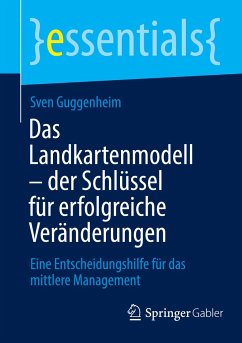 }essentials{

Sven Guggenheim

Das Landkartenmodell – der Schlüssel für erfolgreiche Veränderungen

Eine Entscheidungshilfe für das mittlere Management

Springer Gabler